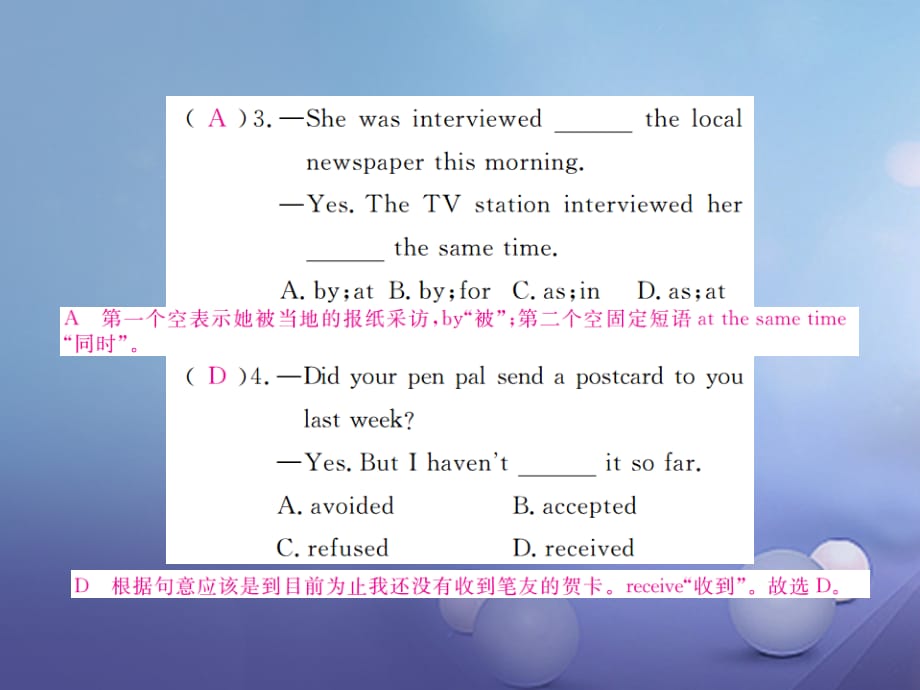 ( A )3. —She was interviewed ______ the local newspaper this morning.

—Yes. The TV station interviewed her ______ the same time.

A. by;at B. by;for C. as;in D. as;at

A 第一个空表示她被当地的报纸采访,by“被”;第二个空固定短语 at the same time “同时”。

( D )4. —Did your pen pal send a postcard to you last week?

—Yes. But I haven't ______ it so far.

A. avoided B. accepted

C. refused D. received

D 根据句意应该是到目前为止我还没有收到笔友的贺卡。receive“收到”。故选 D。